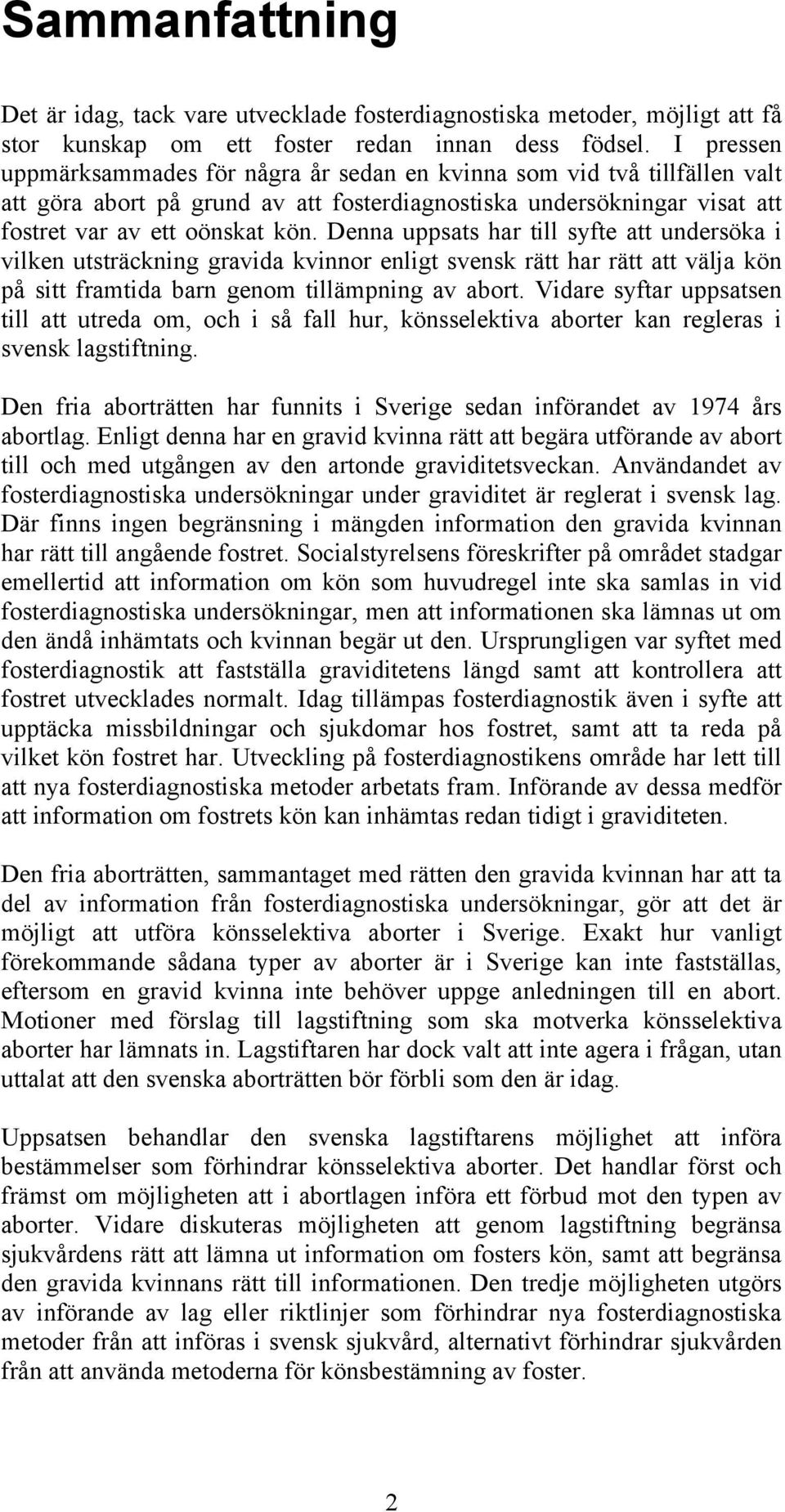 Sammanfattning

Det är idag, tack vare utvecklade fosterdiagnostiska metoder, möjligt att få stor kunskap om ett foster redan innan dess födsel. I pressen uppmärksammades för några år sedan en kvinna som vid två tillfällen valt att göra abort på grund av att fosterdiagnostiska undersökningar visat att fostret var av ett oönskat kön. Denna uppsats har till syfte att undersöka i vilken utsträckning gravida kvinnor enligt svensk rätt har rätt att välja kön på sitt framtida barn genom tillämpning av abort. Vidare syftar uppsatsen till att utreda om, och i så fall hur, könsselektiva aborter kan regleras i svensk lagstiftning.

Den fria aborträtten har funnits i Sverige sedan införandet av 1974 års abortlag. Enligt denna har en gravid kvinna rätt att begära utförande av abort till och med utgången av den artonde graviditetsveckan. Användandet av fosterdiagnostiska undersökningar under graviditet är reglerat i svensk lag. Där finns ingen begränsning i mängden information den gravida kvinnan har rätt till angående fostret. Socialstyrelsens föreskrifter på området stadgar emellertid att information om kön som huvudregel inte ska samlas in vid fosterdiagnostiska undersökningar, men att informationen ska lämnas ut om den ändå inhämtats och kvinnan begär ut den. Ursprungligen var syftet med fosterdiagnostik att fastställa graviditetens längd samt att kontrollera att fostret utvecklades normalt. Idag tillämpas fosterdiagnostik även i syfte att upptäcka missbildningar och sjukdomar hos fostret, samt att ta reda på vilket kön fostret har. Utveckling på fosterdiagnostikens område har lett till att nya fosterdiagnostiska metoder arbetats fram. Införande av dessa medför att information om fostrets kön kan inhämtas redan tidigt i graviditeten.

Den fria aborträtten, sammantaget med rätten den gravida kvinnan har att ta del av information från fosterdiagnostiska undersökningar, gör att det är möjligt att utföra könsselektiva aborter i Sverige. Exakt hur vanligt förekommande sådana typer av aborter är i Sverige kan inte fastställas, eftersom en gravid kvinna inte behöver uppge anledningen till en abort. Motioner med förslag till lagstiftning som ska motverka könsselektiva aborter har lämnats in. Lagstiftaren har dock valt att inte agera i frågan, utan uttalat att den svenska aborträtten bör förbli som den är idag.

Uppsatsen behandlar den svenska lagstiftarens möjlighet att införa bestämmelser som förhindrar könsselektiva aborter. Det handlar först och främst om möjligheten att i abortlagen införa ett förbud mot den typen av aborter. Vidare diskuteras möjligheten att genom lagstiftning begränsa sjukvårdens rätt att lämna ut information om fosters kön, samt att begränsa den gravida kvinnans rätt till informationen. Den tredje möjligheten utgörs av införande av lag eller riktlinjer som förhindrar nya fosterdiagnostiska metoder från att införas i svensk sjukvård, alternativt förhindrar sjukvården från att använda metoderna för könsbestämning av foster.

2